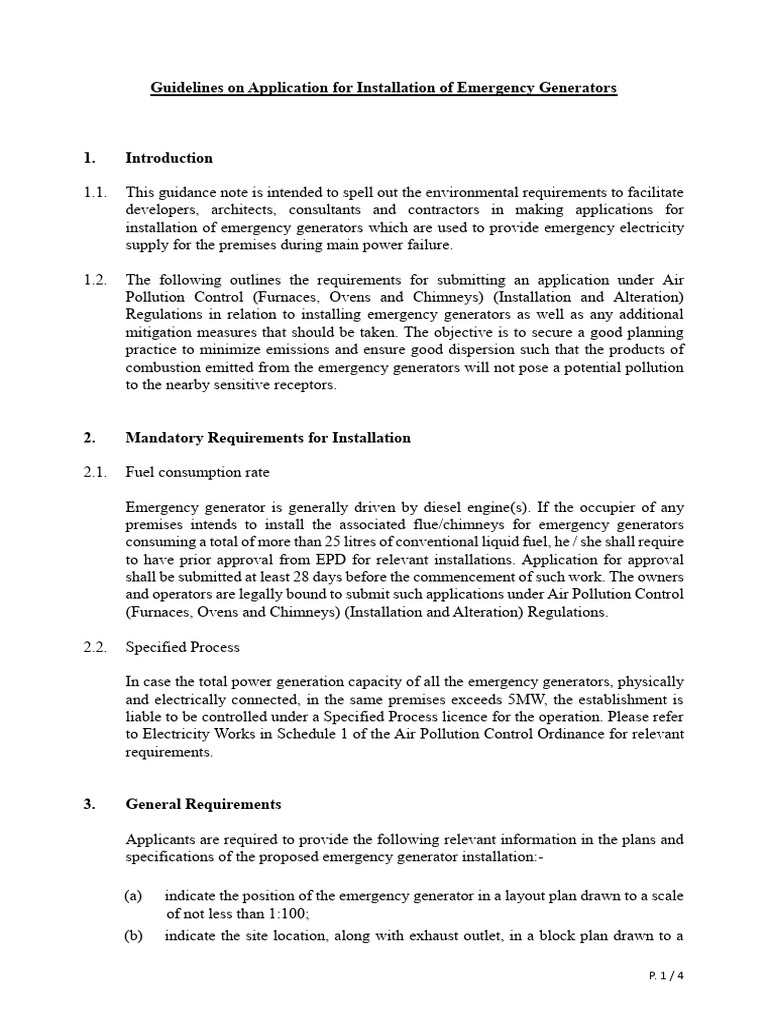 Guidelines on Application for Installation of Emergency Generators

1. Introduction

1.1. This guidance note is intended to spell out the environmental requirements to facilitate developers, architects, consultants and contractors in making applications for installation of emergency generators which are used to provide emergency electricity supply for the premises during main power failure.

1.2. The following outlines the requirements for submitting an application under Air Pollution Control (Furnaces, Ovens and Chimneys) (Installation and Alteration) Regulations in relation to installing emergency generators as well as any additional mitigation measures that should be taken. The objective is to secure a good planning practice to minimize emissions and ensure good dispersion such that the products of combustion emitted from the emergency generators will not pose a potential pollution to the nearby sensitive receptors.

2. Mandatory Requirements for Installation

2.1. Fuel consumption rate

Emergency generator is generally driven by diesel engine(s). If the occupier of any premises intends to install the associated flue/chimneys for emergency generators consuming a total of more than 25 litres of conventional liquid fuel, he / she shall require to have prior approval from EPD for relevant installations. Application for approval shall be submitted at least 28 days before the commencement of such work. The owners and operators are legally bound to submit such applications under Air Pollution Control (Furnaces, Ovens and Chimneys) (Installation and Alteration) Regulations.

2.2. Specified Process

In case the total power generation capacity of all the emergency generators, physically and electrically connected, in the same premises exceeds 5MW, the establishment is liable to be controlled under a Specified Process licence for the operation. Please refer to Electricity Works in Schedule 1 of the Air Pollution Control Ordinance for relevant requirements.

3. General Requirements

Applicants are required to provide the following relevant information in the plans and specifications of the proposed emergency generator installation:-

(a) indicate the position of the emergency generator in a layout plan drawn to a scale of not less than 1:100;

(b) indicate the site location, along with exhaust outlet, in a block plan drawn to a

P. 1 / 4